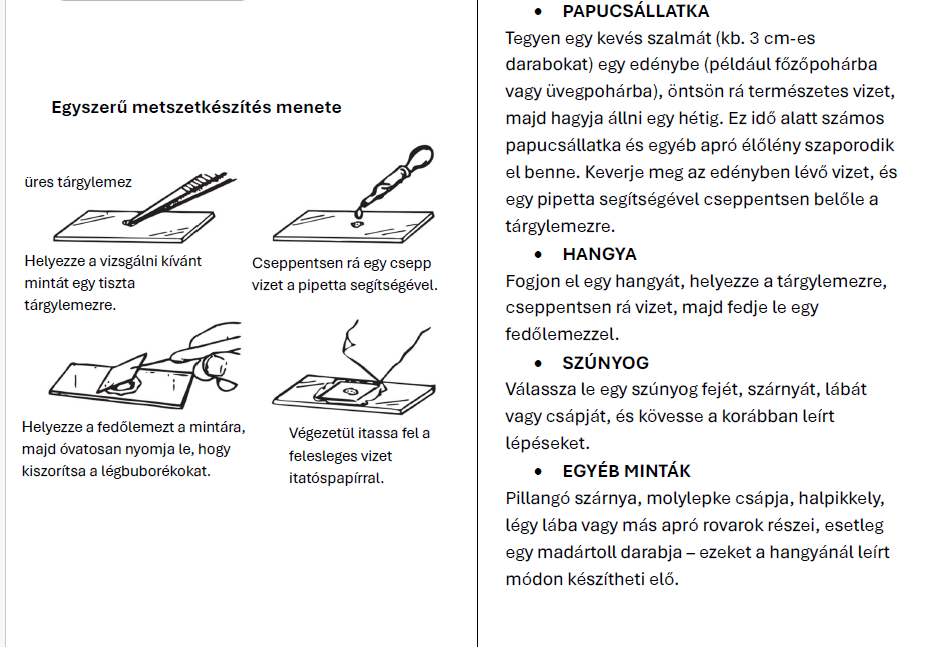 Egyszerű metszetkészítés menete

üres tárgylemez

Helyezze a vizsgálni kívánt mintát egy tiszta tárgylemezre.

Cseppentsen rá egy csepp vizet a pipetta segítségével.

Helyezze a fedőlemezt a mintára, majd óvatosan nyomja le, hogy kiszorítsa a légbuborékokat.

Végezetül itassa fel a felesleges vizet itatóspapírral.

• PAPUCSÁLLATKA

Tegyen egy kevés szalmát (kb. 3 cm-es darabokat) egy edénybe (például főzőpohárba vagy üvegpohárba), öntsön rá természetes vizet, majd hagyja állni egy hétig. Ez idő alatt számos papucsállatka és egyéb apró élőlény szaporodik el benne. Keverje meg az edényben lévő vizet, és egy pipetta segítségével cseppentsen belőle a tárgylemezre.

• HANGYA

Fogjon el egy hangyát, helyezze a tárgylemezre, cseppentsen rá vizet, majd fedje le egy fedőlemezzel.

• SZÚNYOG

Válassza le egy szúnyog fejét, szárnyát, lábát vagy csápját, és kövesse a korábban leírt lépéseket.

• EGYÉB MINTÁK

Pillangó szárnya, molylepke csápja, halpikkely, légy lába vagy más apró rovarok részei, esetleg egy madártoll darabja – ezeket a hangyánál leírt módon készítheti elő.